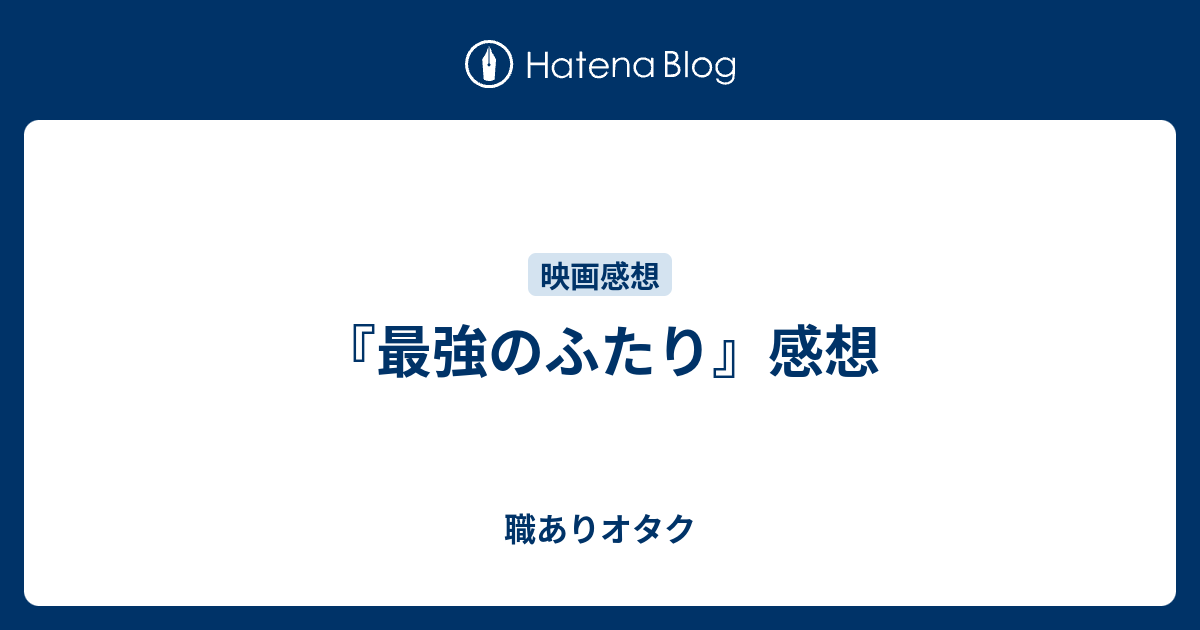 Hatena Blog

映画感想

『最強のふたり』感想

職ありオタク